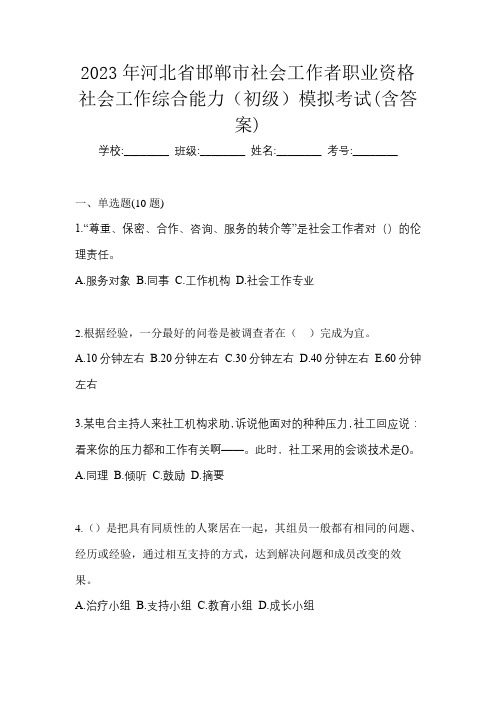 2023 年河北省邯郸市社会工作者职业资格社会工作综合能力（初级）模拟考试(含答案)

学校:________ 班级:________ 姓名:________ 考号:________

一、单选题(10 题)

1.“尊重、保密、合作、咨询、服务的转介等”是社会工作者对（）的伦理责任。

A.服务对象 B.同事 C.工作机构 D.社会工作专业

2.根据经验，一分最好的问卷是被调查者在（　）完成为宜。

A.10 分钟左右 B.20 分钟左右 C.30 分钟左右 D.40 分钟左右 E.60 分钟左右

3.某电台主持人来社工机构求助，诉说他面对的种种压力，社工回应说：看来你的压力都和工作有关啊——。此时，社工采用的会谈技术是()。

A.同理 B.倾听 C.鼓励 D.摘要

4.（）是把具有同质性的人聚居在一起，其组员一般都有相同的问题、经历或经验，通过相互支持的方式，达到解决问题和成员改变的效果。

A.治疗小组 B.支持小组 C.教育小组 D.成长小组